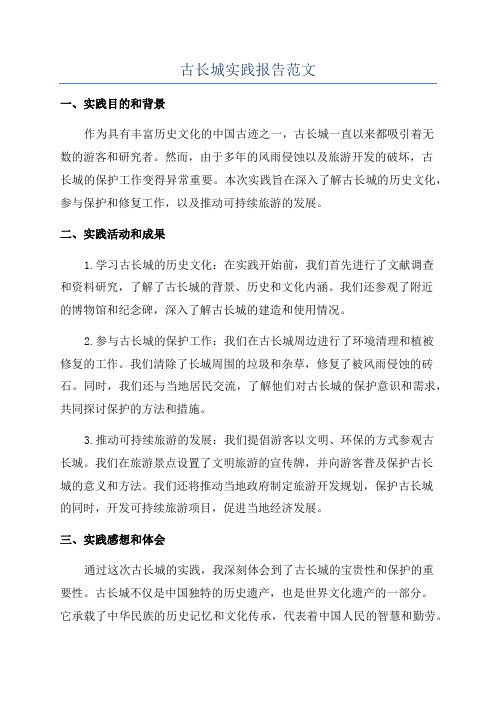 古长城实践报告范文

一、实践目的和背景

作为具有丰富历史文化的中国古迹之一，古长城一直以来都吸引着无数的游客和研究者。然而，由于多年的风雨侵蚀以及旅游开发的破坏，古长城的保护工作变得异常重要。本次实践旨在深入了解古长城的历史文化，参与保护和修复工作，以及推动可持续旅游的发展。

二、实践活动和成果

1.学习古长城的历史文化：在实践开始前，我们首先进行了文献调查和资料研究，了解了古长城的背景、历史和文化内涵。我们还参观了附近的博物馆和纪念碑，深入了解古长城的建造和使用情况。

2.参与古长城的保护工作：我们在古长城周边进行了环境清理和植被修复的工作。我们清除了长城周围的垃圾和杂草，修复了被风雨侵蚀的砖石。同时，我们还与当地居民交流，了解他们对古长城的保护意识和需求，共同探讨保护的方法和措施。

3.推动可持续旅游的发展：我们提倡游客以文明、环保的方式参观古长城。我们在旅游景点设置了文明旅游的宣传牌，并向游客普及保护古长城的意义和方法。我们还将推动当地政府制定旅游开发规划，保护古长城的同时，开发可持续旅游项目，促进当地经济发展。

三、实践感想和体会

通过这次古长城的实践，我深刻体会到了古长城的宝贵性和保护的重要性。古长城不仅是中国独特的历史遗产，也是世界文化遗产的一部分。它承载了中华民族的历史记忆和文化传承，代表着中国人民的智慧和勤劳。